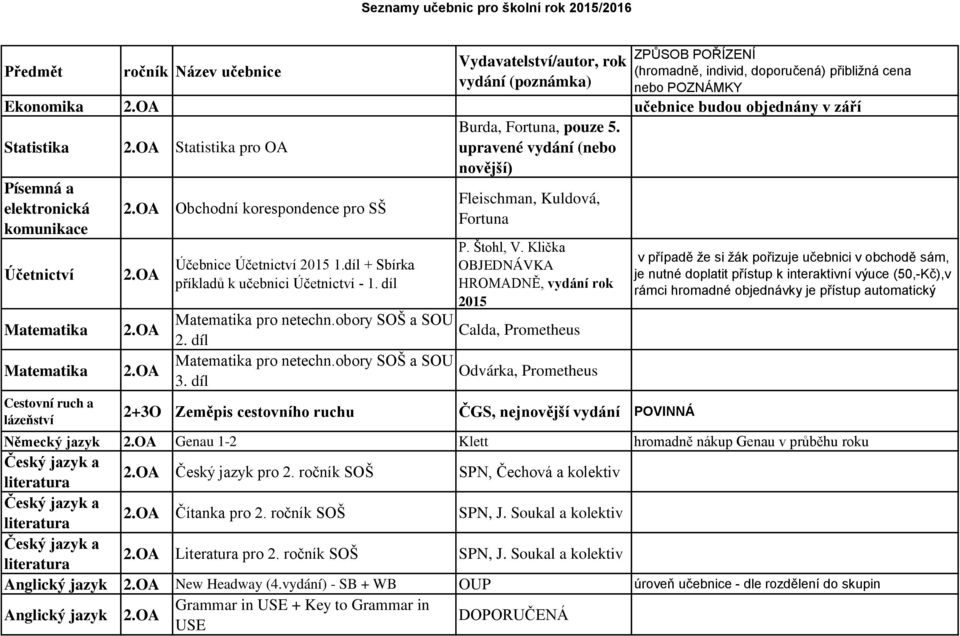 Seznamy učebnic pro školní rok 2015/2016

| Předmět | ročník | Název učebnice | Vydavatelství/autor, rok vydání (poznámka) | ZPŮSOB POŘÍZENÍ (hromadně, individ, doporučená) přibližná cena nebo POZNÁMKY |
|---|---|---|---|---|
| Ekonomika | 2.OA | | | učebnice budou objednány v září |
| Statistika | 2.OA | Statistika pro OA | Burda, Fortuna, pouze 5. upravené vydání (nebo novější) | |
| Písemná a elektronická komunikace | 2.OA | Obchodní korespondence pro SŠ | Fleischman, Kuldová, Fortuna | |
| Účetnictví | 2.OA | Účebnice Účetnictví 2015 1.díl + Sbírka příkladů k učebnici Účetnictví - 1. díl | P. Štohl, V. Klička OBJEDNÁVKA HROMADNĚ, vydání rok 2015 | v případě že si žák pořizuje učebnici v obchodě sám, je nutné doplatit přístup k interaktivní výuce (50,-Kč),v rámci hromadné objednávky je přístup automatický |
| Matematika | 2.OA | Matematika pro netechn.obory SOŠ a SOU 2. díl | Calda, Prometheus | |
| Matematika | 2.OA | Matematika pro netechn.obory SOŠ a SOU 3. díl | Odvárka, Prometheus | |
| Cestovní ruch a lázeňství | 2+3O | Zeměpis cestovního ruchu | ČGS, nejnovější vydání | POVINNÁ |
| Německý jazyk | 2.OA | Genau 1-2 | Klett | hromadně nákup Genau v průběhu roku |
| Český jazyk a literatura | 2.OA | Český jazyk pro 2. ročník SOŠ | SPN, Čechová a kolektiv | |
| Český jazyk a literatura | 2.OA | Čítanka pro 2. ročník SOŠ | SPN, J. Soukal a kolektiv | |
| Český jazyk a literatura | 2.OA | Literatura pro 2. ročník SOŠ | SPN, J. Soukal a kolektiv | |
| Anglický jazyk | 2.OA | New Headway (4.vydání) - SB + WB | OUP | úroveň učebnice - dle rozdělení do skupin |
| Anglický jazyk | 2.OA | Grammar in USE + Key to Grammar in USE | DOPORUČENÁ | |